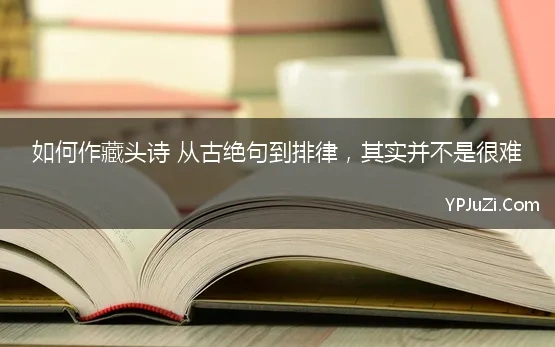 如何作藏头诗 从古绝句到排律，其实并不是很难

YPJuZi.Com